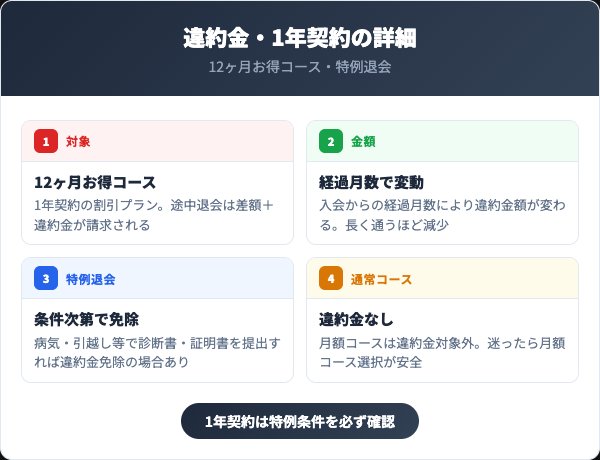 違約金・1年契約の詳細

12ヶ月お得コース・特例退会

1 対象

12ヶ月お得コース

1年契約の割引プラン。途中退会は差額＋違約金が請求される

2 金額

経過月数で変動

入会からの経過月数により違約金額が変わる。長く通うほど減少

3 特例退会

条件次第で免除

病気・引越し等で診断書・証明書を提出すれば違約金免除の場合あり

4 通常コース

違約金なし

月額コースは違約金対象外。迷ったら月額コース選択が安全

1年契約は特例条件を必ず確認